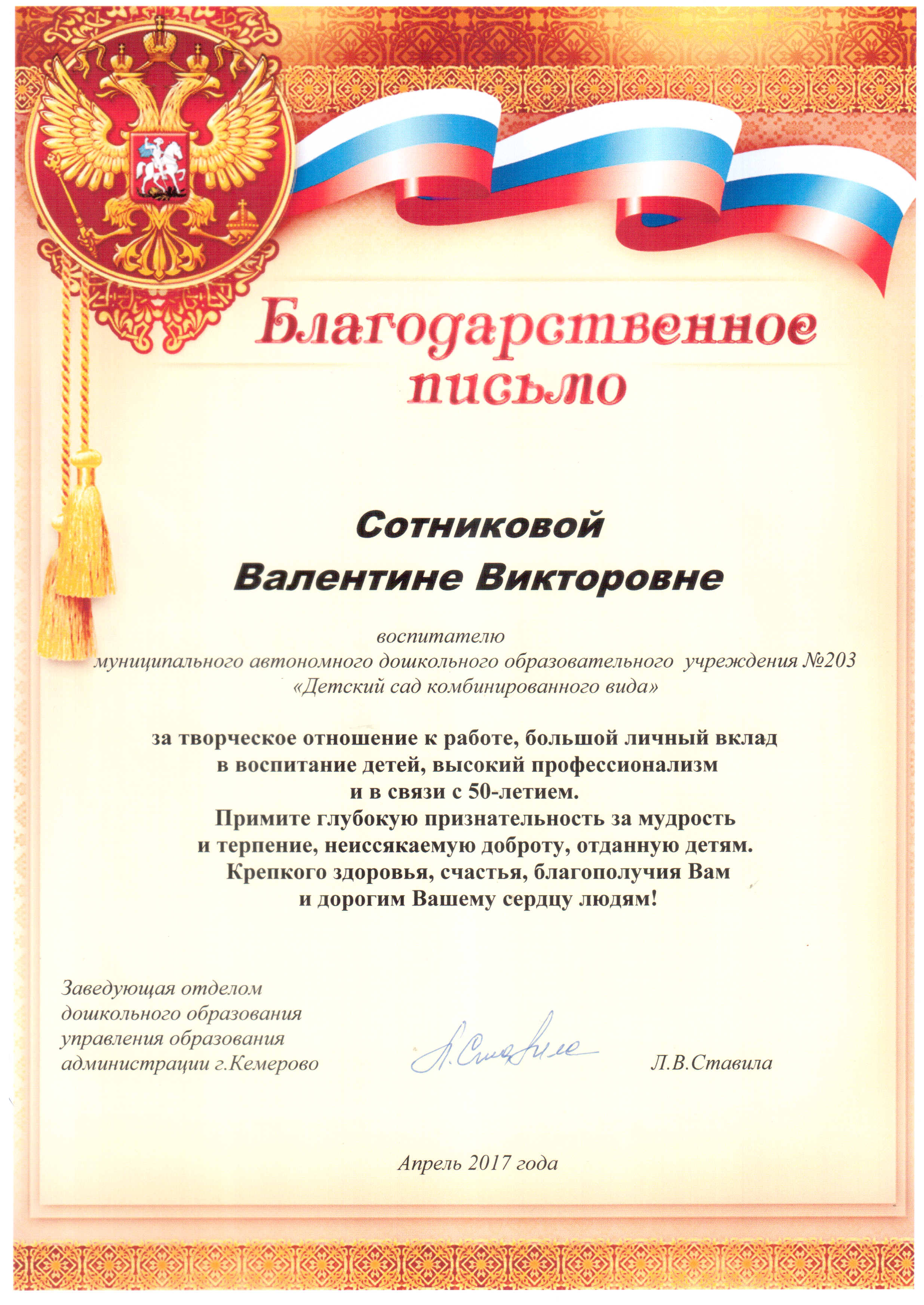 Благодарственное письмо

Сотниковой
Валентине Викторовне

воспитателю
муниципального автономного дошкольного образовательного учреждения №203
«Детский сад комбинированного вида»

за творческое отношение к работе, большой личный вклад в воспитание детей, высокий профессионализм и в связи с 50-летием.
Примите глубокую признательность за мудрость и терпение, неиссякаемую доброту, отданную детям.
Крепкого здоровья, счастья, благополучия Вам и дорогим Вашему сердцу людям!

Заведующая отделом
дошкольного образования
управления образования
администрации г.Кемерово

Л.Ставила

Л.В.Ставила

Апрель 2017 года